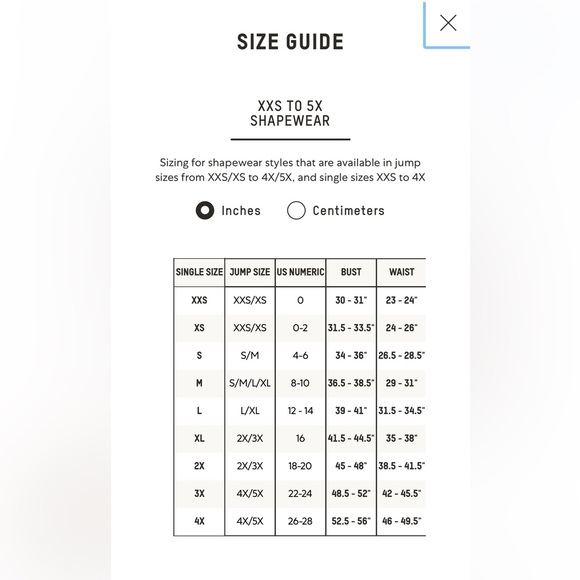 SIZE GUIDE

XXS TO 5X
SHAPEWEAR

Sizing for shapewear styles that are available in jump sizes from XXS/XS to 4X/5X, and single sizes XXS to 4X

Inches Centimeters

| SINGLE SIZE | JUMP SIZE | US NUMERIC | BUST | WAIST |
|---|---|---|---|---|
| XXS | XXS/XS | 0 | 30 - 31" | 23 - 24" |
| XS | XXS/XS | 0-2 | 31.5 - 33.5" | 24 - 26" |
| S | S/M | 4-6 | 34 - 36" | 26.5 - 28.5" |
| M | S/M/L/XL | 8-10 | 36.5 - 38.5" | 29 - 31" |
| L | L/XL | 12 - 14 | 39 - 41" | 31.5 - 34.5" |
| XL | 2X/3X | 16 | 41.5 - 44.5" | 35 - 38" |
| 2X | 2X/3X | 18-20 | 45 - 48" | 38.5 - 41.5" |
| 3X | 4X/5X | 22-24 | 48.5 - 52" | 42 - 45.5" |
| 4X | 4X/5X | 26-28 | 52.5 - 56" | 46 - 49.5" |